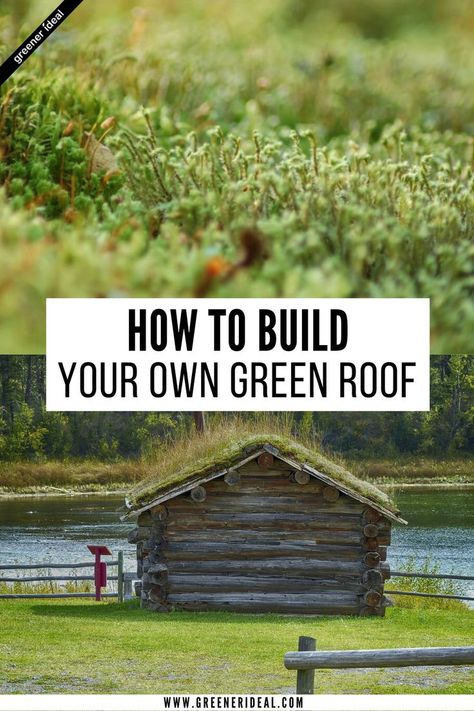 greener ideal

HOW TO BUILD
YOUR OWN GREEN ROOF

WWW.GREENERIDEAL.COM